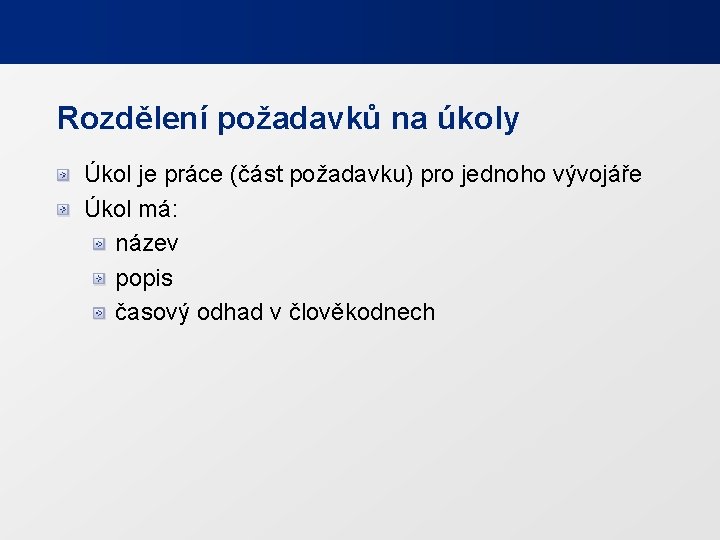 Rozdělení požadavků na úkoly

Úkol je práce (část požadavku) pro jednoho vývojáře

Úkol má:

název

popis

časový odhad v člověkodnech